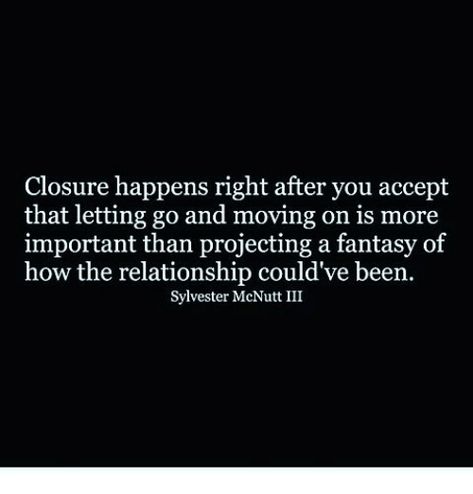 Closure happens right after you accept that letting go and moving on is more important than projecting a fantasy of how the relationship could've been.

Sylvester McNutt III